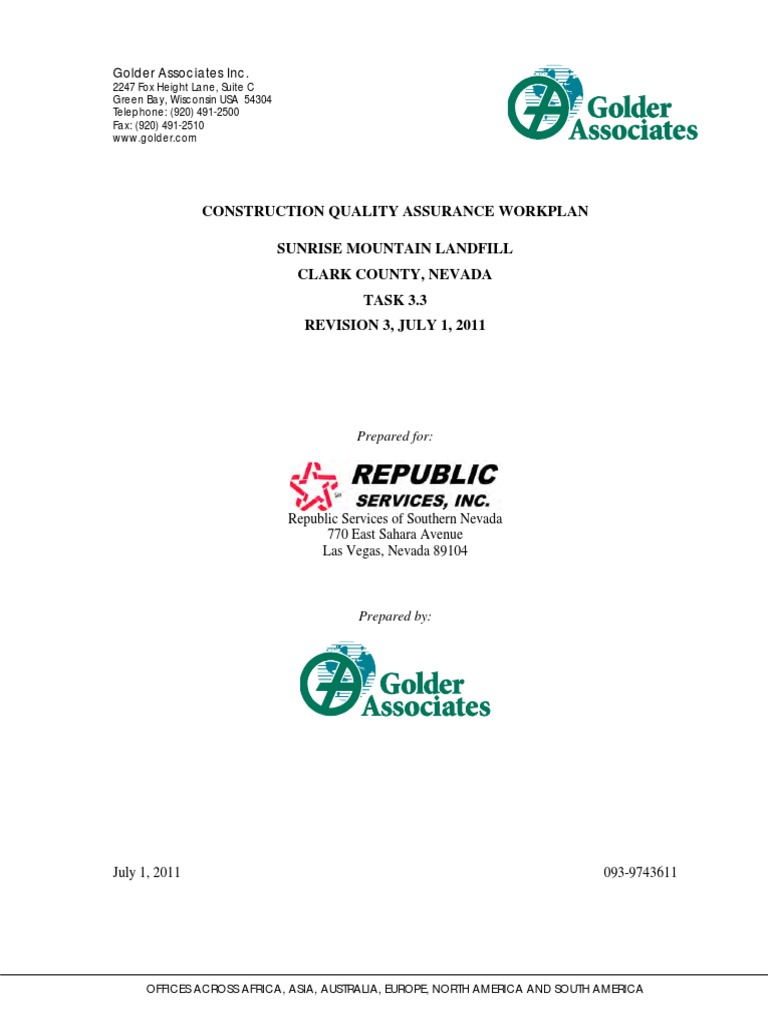 Golder Associates Inc.
2247 Fox Height Lane, Suite C
Green Bay, Wisconsin USA 54304
Telephone: (920) 491-2500
Fax: (920) 491-2510
www.golder.com

Golder Associates

CONSTRUCTION QUALITY ASSURANCE WORKPLAN

SUNRISE MOUNTAIN LANDFILL
CLARK COUNTY, NEVADA
TASK 3.3
REVISION 3, JULY 1, 2011

Prepared for:

REPUBLIC SERVICES, INC.
Republic Services of Southern Nevada
770 East Sahara Avenue
Las Vegas, Nevada 89104

Prepared by:

Golder Associates

July 1, 2011

093-9743611

OFFICES ACROSS AFRICA, ASIA, AUSTRALIA, EUROPE, NORTH AMERICA AND SOUTH AMERICA